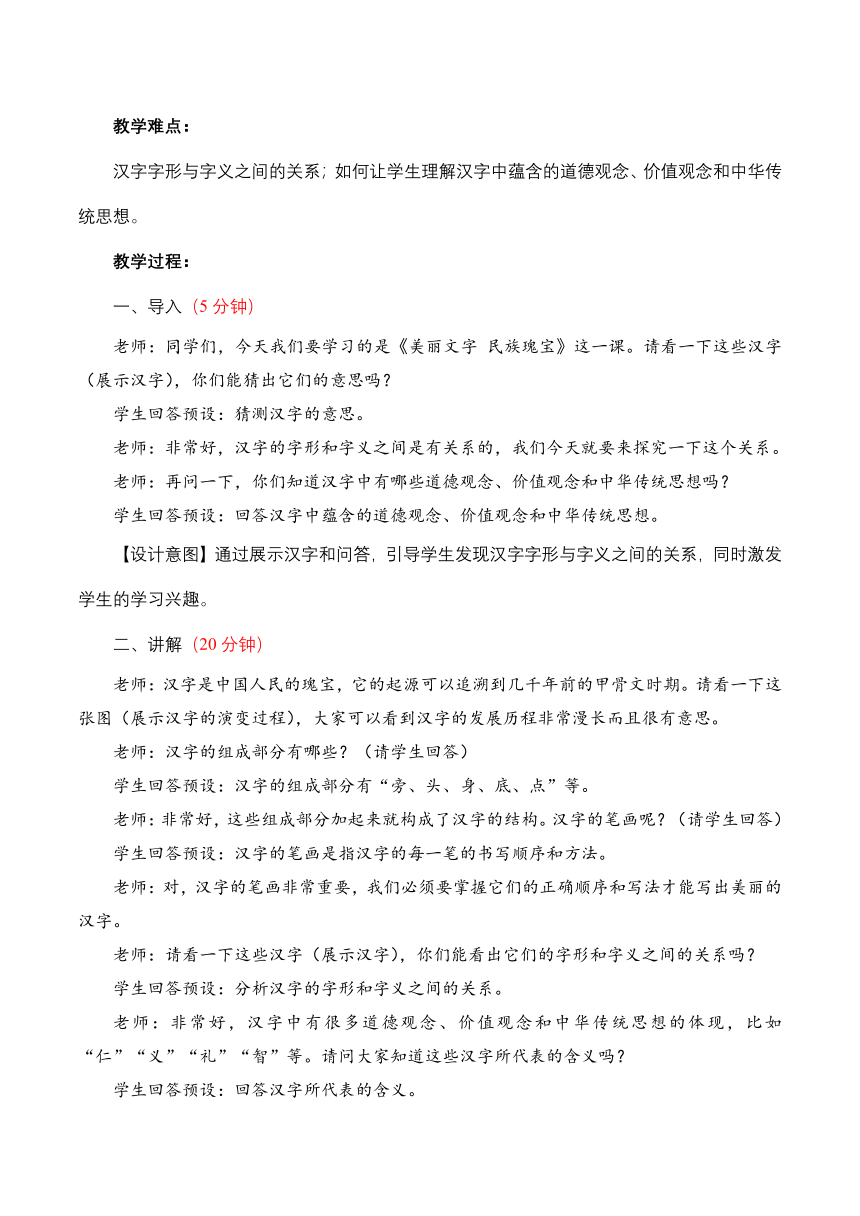 教学难点：

汉字字形与字义之间的关系；如何让学生理解汉字中蕴含的道德观念、价值观念和中华传统思想。

教学过程：

一、导入（5 分钟）

老师：同学们，今天我们要学习的是《美丽文字 民族瑰宝》这一课。请看一下这些汉字（展示汉字），你们能猜出它们的意思吗？

学生回答预设：猜测汉字的意思。

老师：非常好，汉字的字形和字义之间是有关系的，我们今天就要来探究一下这个关系。

老师：再问一下，你们知道汉字中有哪些道德观念、价值观念和中华传统思想吗？

学生回答预设：回答汉字中蕴含的道德观念、价值观念和中华传统思想。

【设计意图】通过展示汉字和问答，引导学生发现汉字字形与字义之间的关系，同时激发学生的学习兴趣。

二、讲解（20 分钟）

老师：汉字是中国人民的瑰宝，它的起源可以追溯到几千年前的甲骨文时期。请看一下这张图（展示汉字的演变过程），大家可以看到汉字的发展历程非常漫长而且很有意思。

老师：汉字的组成部分有哪些？（请学生回答）

学生回答预设：汉字的组成部分有“旁、头、身、底、点”等。

老师：非常好，这些组成部分加起来就构成了汉字的结构。汉字的笔画呢？（请学生回答）

学生回答预设：汉字的笔画是指汉字的每一笔的书写顺序和方法。

老师：对，汉字的笔画非常重要，我们必须要掌握它们的正确顺序和写法才能写出美丽的汉字。

老师：请看一下这些汉字（展示汉字），你们能看出它们的字形和字义之间的关系吗？

学生回答预设：分析汉字的字形和字义之间的关系。

老师：非常好，汉字中有很多道德观念、价值观念和中华传统思想的体现，比如“仁”“义”“礼”“智”等。请问大家知道这些汉字所代表的含义吗？

学生回答预设：回答汉字所代表的含义。